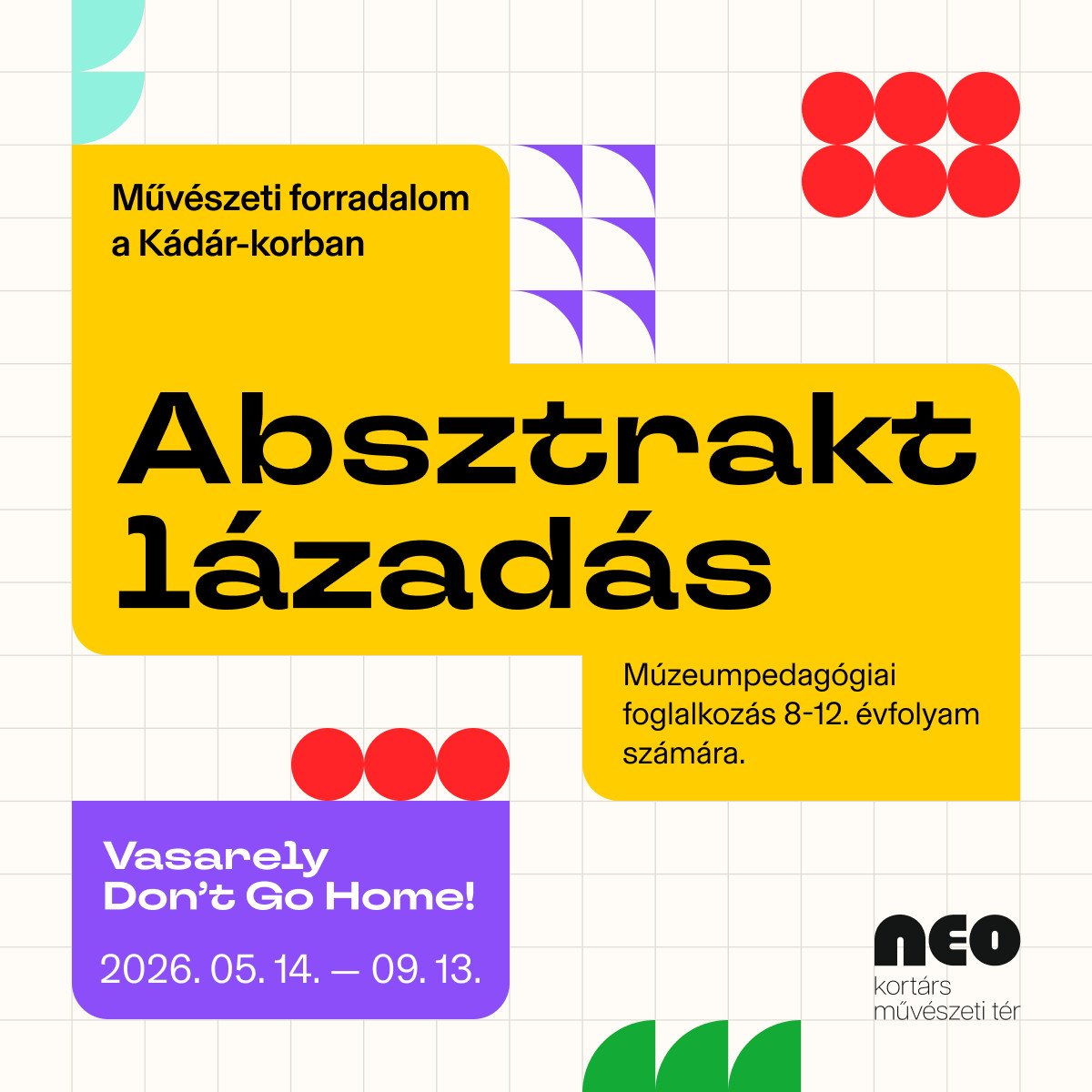 Művészeti forradalom a Kádár-korban

Absztrakt lázadás

Múzeumpedagógiai foglalkozás 8-12. évfolyam számára.

Vasarely Don't Go Home!

2026. 05. 14. — 09. 13.

neo
kortárs
művészeti tér